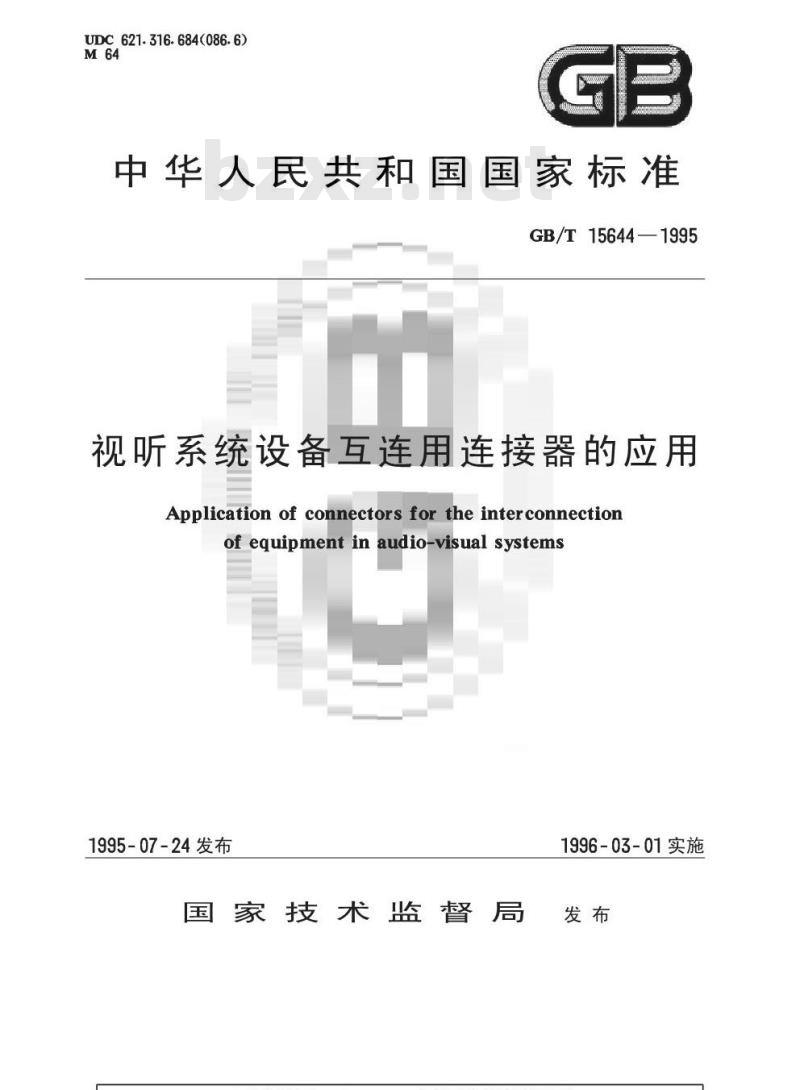 UDC 621.316.684(086.6)
M 64

GB

中华人民共和国国家标准

bzxz.net

GB/T 15644—1995

视听系统设备互连用连接器的应用

Application of connectors for the interconnection of equipment in audio-visual systems

1995-07-24 发布

1996-03-01 实施

国家技术监督局 发布